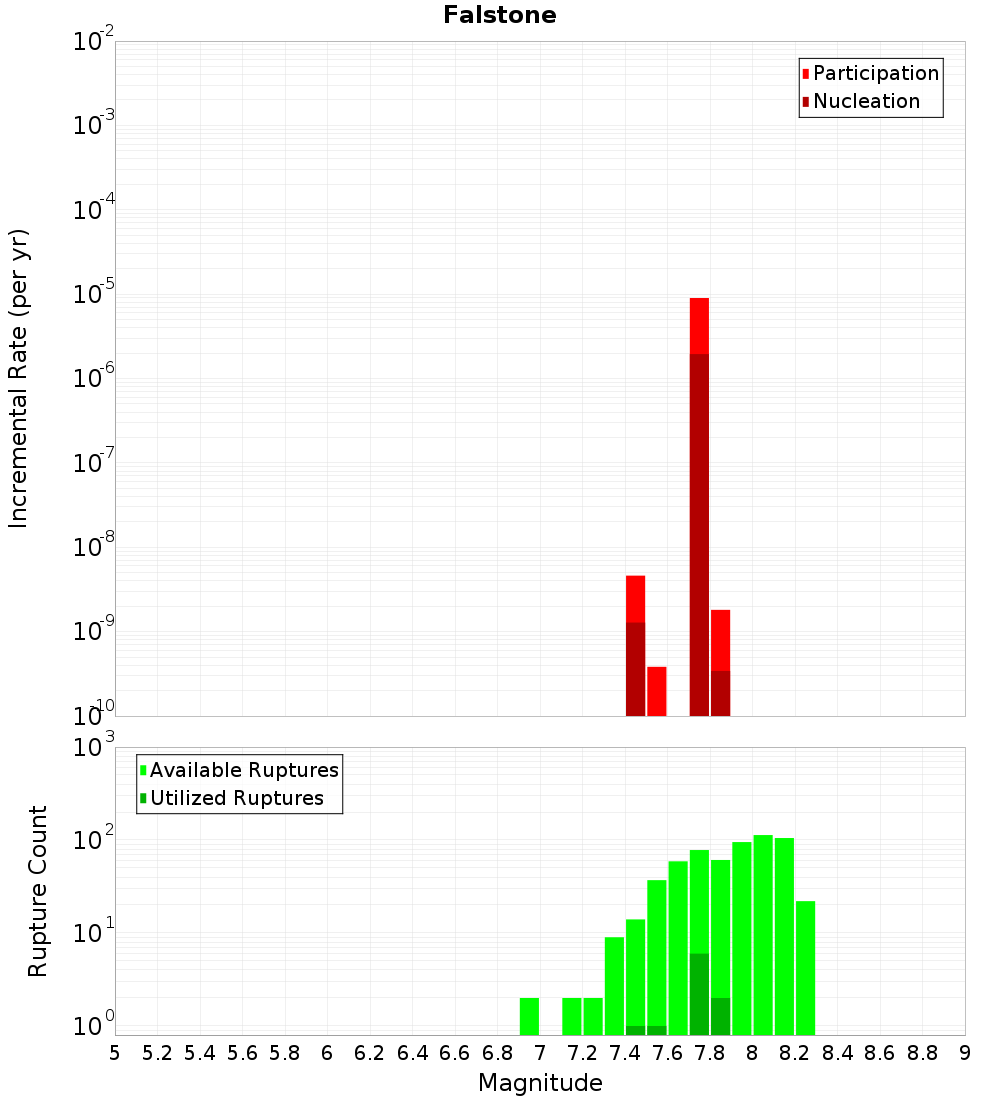 Falstone

Participation
Nucleation

Incremental Rate (per yr)

$10^{-2}$
$10^{-3}$
$10^{-4}$
$10^{-5}$
$10^{-6}$
$10^{-7}$
$10^{-8}$
$10^{-9}$
$10^{-10}$

Available Ruptures
Utilized Ruptures

Rupture Count

$10^{3}$
$10^{2}$
$10^{1}$
$10^{0}$

5 5.2 5.4 5.6 5.8 6 6.2 6.4 6.6 6.8 7 7.2 7.4 7.6 7.8 8 8.2 8.4 8.6 8.8 9

Magnitude